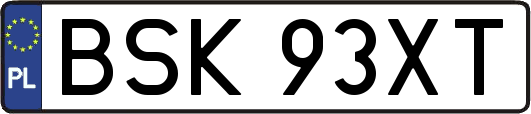 PL
BSK 93XT